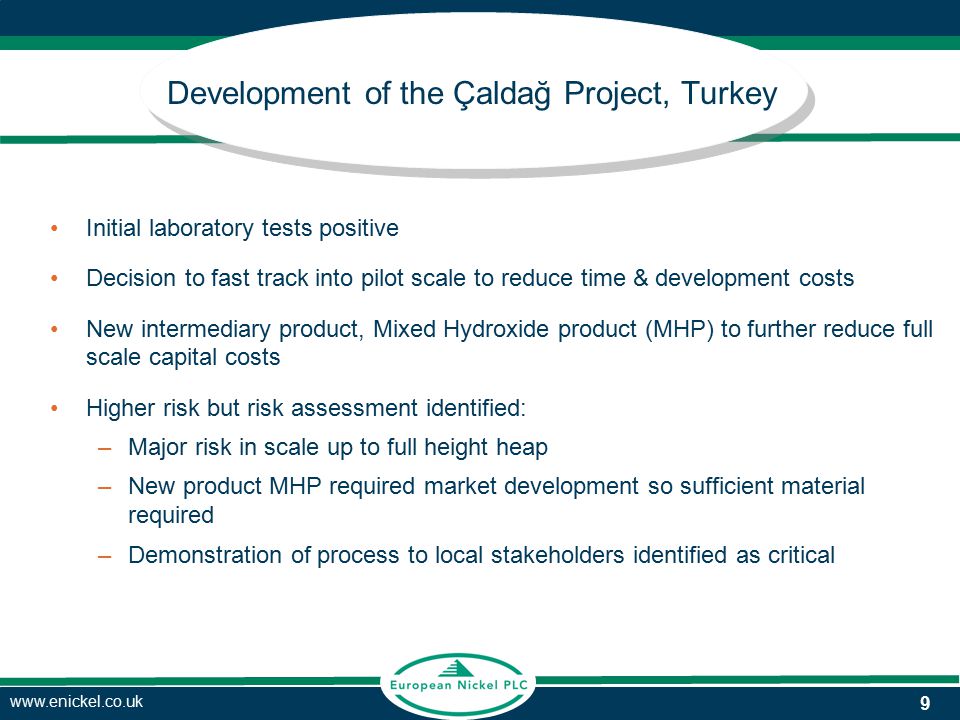 Development of the Çaldağ Project, Turkey

• Initial laboratory tests positive

• Decision to fast track into pilot scale to reduce time & development costs

• New intermediary product, Mixed Hydroxide product (MHP) to further reduce full scale capital costs

• Higher risk but risk assessment identified:
– Major risk in scale up to full height heap
– New product MHP required market development so sufficient material required
– Demonstration of process to local stakeholders identified as critical

European Nickel PLC

www.enickel.co.uk

9